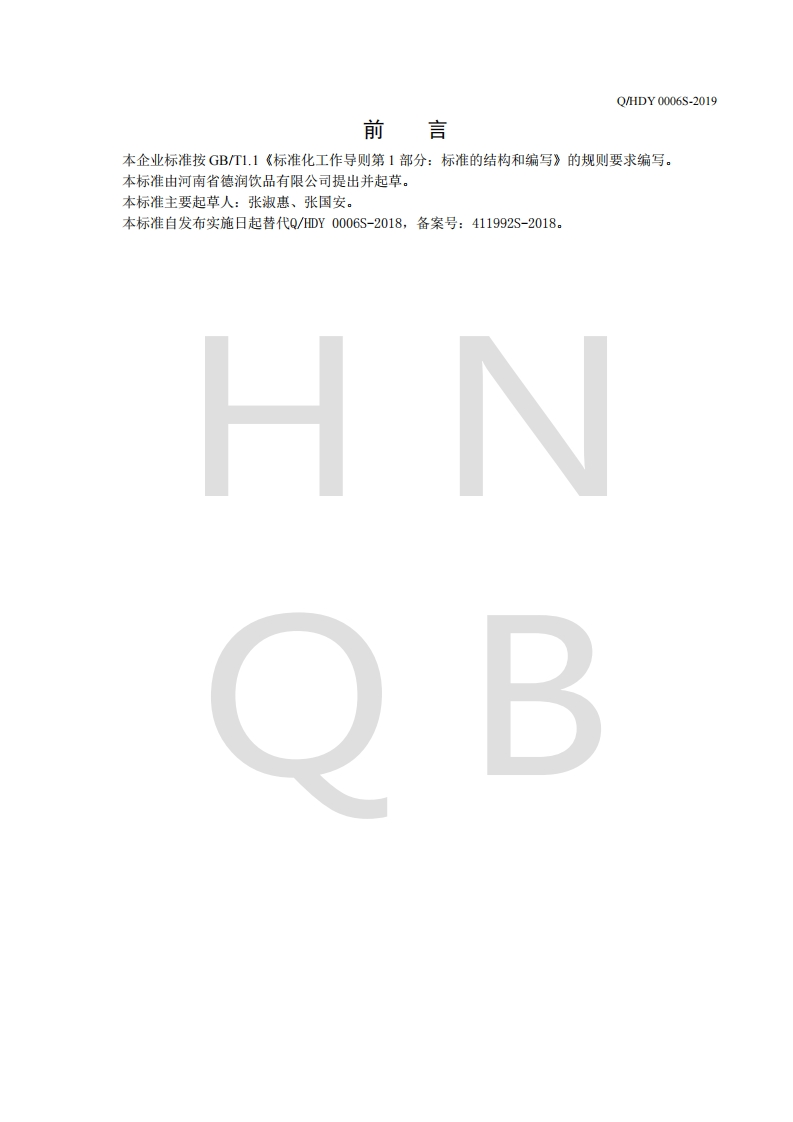 Q/HDY 0006S-2019

前 言

本企业标准按GB/T1.1《标准化工作导则第1部分：标准的结构和编写》的规则要求编写。

本标准由河南省德润饮品有限公司提出并起草。

本标准主要起草人：张淑惠、张国安。

本标准自发布实施日起替代Q/HDY 0006S-2018，备案号：411992S-2018。

H N
Q B